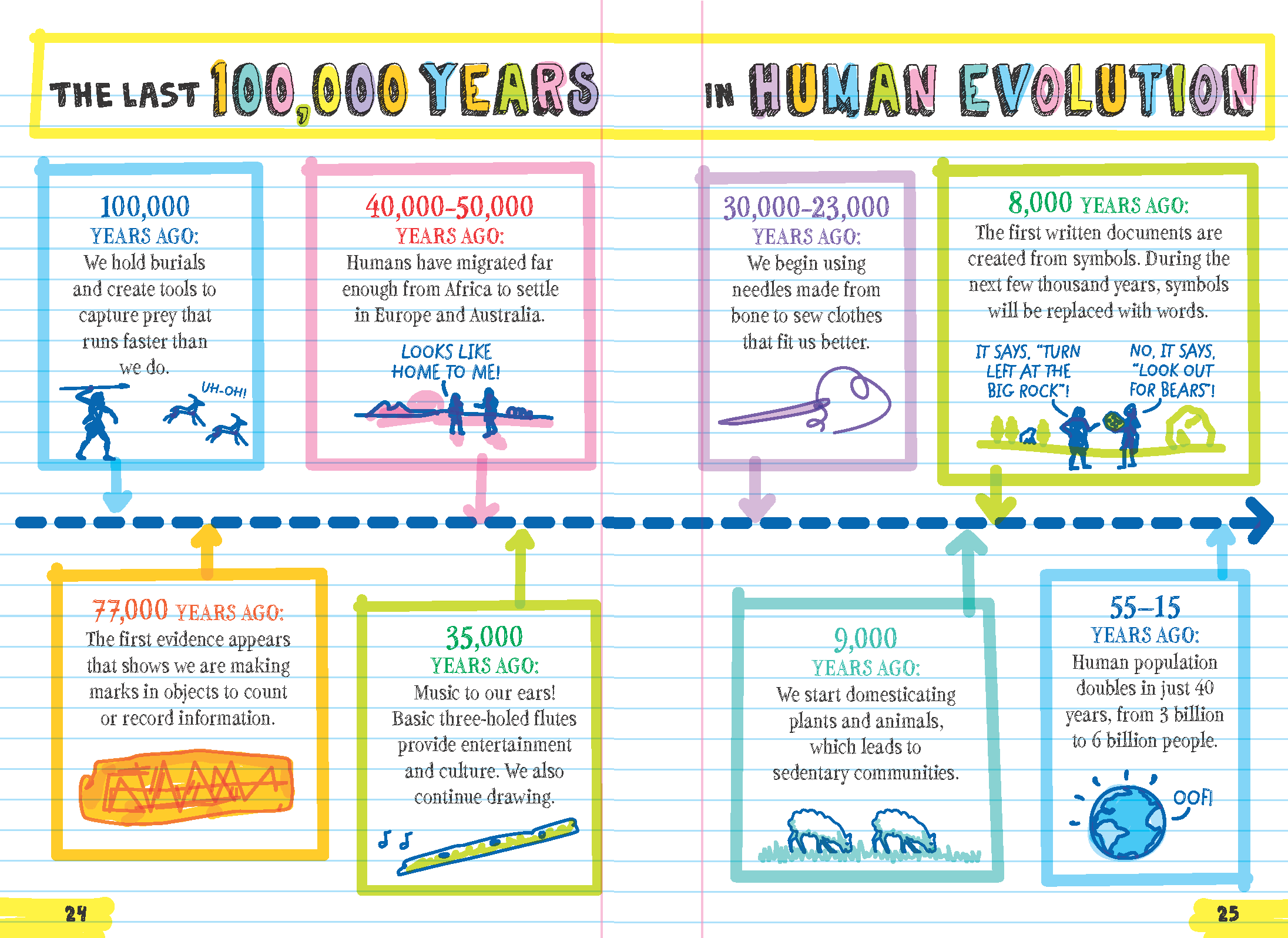 THE LAST 100,000 YEARS IN HUMAN EVOLUTION

100,000 YEARS AGO:
We hold burials and create tools to capture prey that runs faster than we do.

UH-OH!

40,000–50,000 YEARS AGO:
Humans have migrated far enough from Africa to settle in Europe and Australia.

LOOKS LIKE HOME TO ME!

30,000–23,000 YEARS AGO:
We begin using needles made from bone to sew clothes that fit us better.

8,000 YEARS AGO:
The first written documents are created from symbols. During the next few thousand years, symbols will be replaced with words.

IT SAYS, "TURN LEFT AT THE BIG ROCK"!

NO, IT SAYS, "LOOK OUT FOR BEARS"!

77,000 YEARS AGO:
The first evidence appears that shows we are making marks in objects to count or record information.

35,000 YEARS AGO:
Music to our ears! Basic three-holed flutes provide entertainment and culture. We also continue drawing.

9,000 YEARS AGO:
We start domesticating plants and animals, which leads to sedentary communities.

55–15 YEARS AGO:
Human population doubles in just 40 years, from 3 billion to 6 billion people.

OOF!

24

25